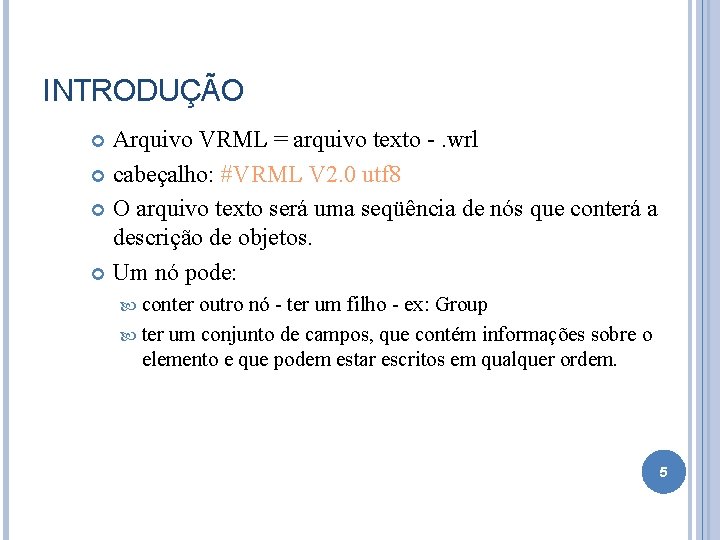 INTRODUÇÃO

• Arquivo VRML = arquivo texto - .wrl
• cabeçalho: #VRML V2.0 utf8
• O arquivo texto será uma seqüência de nós que conterá a descrição de objetos.
• Um nó pode:
  • conter outro nó - ter um filho - ex: Group
  • ter um conjunto de campos, que contém informações sobre o elemento e que podem estar escritos em qualquer ordem.

5